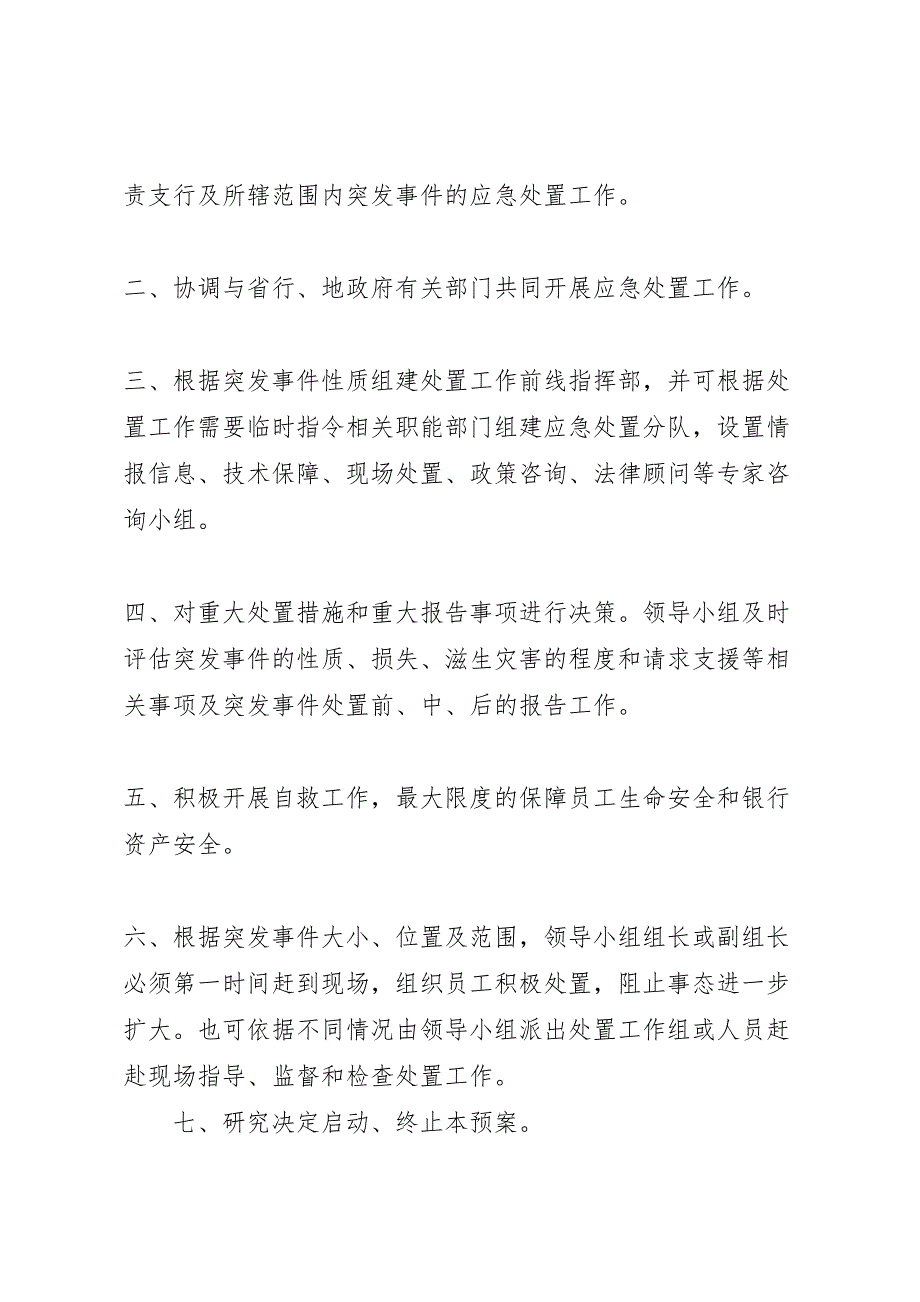 责支行及所辖范围内突发事件的应急处置工作。

二、协调与省行、地政府有关部门共同开展应急处置工作。

三、根据突发事件性质组建处置工作前线指挥部，并可根据处置工作需要临时指令相关职能部门组建应急处置分队，设置情报信息、技术保障、现场处置、政策咨询、法律顾问等专家咨询小组。

四、对重大处置措施和重大报告事项进行决策。领导小组及时评估突发事件的性质、损失、滋生灾害的程度和请求支援等相关事项及突发事件处置前、中、后的报告工作。

五、积极开展自救工作，最大限度的保障员工生命安全和银行资产安全。

六、根据突发事件大小、位置及范围，领导小组组长或副组长必须第一时间赶到现场，组织员工积极处置，阻止事态进一步扩大。也可依据不同情况由领导小组派出处置工作组或人员赶赴现场指导、监督和检查处置工作。

七、研究决定启动、终止本预案。